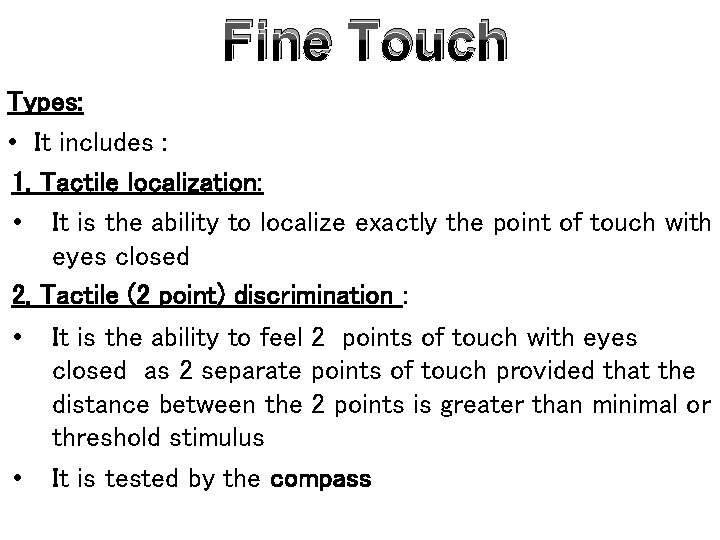 Fine Touch

Types:

• It includes :

1. Tactile localization:

• It is the ability to localize exactly the point of touch with eyes closed

2. Tactile (2 point) discrimination :

• It is the ability to feel 2 points of touch with eyes closed as 2 separate points of touch provided that the distance between the 2 points is greater than minimal or threshold stimulus

• It is tested by the compass